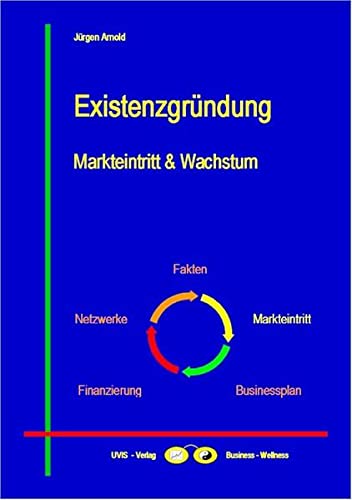 Jürgen Arnold

Existenzgründung

Markteintritt & Wachstum

Fakten

Netzwerke

Markteintritt

Finanzierung

Businessplan

UVIS - Verlag

Business - Wellness